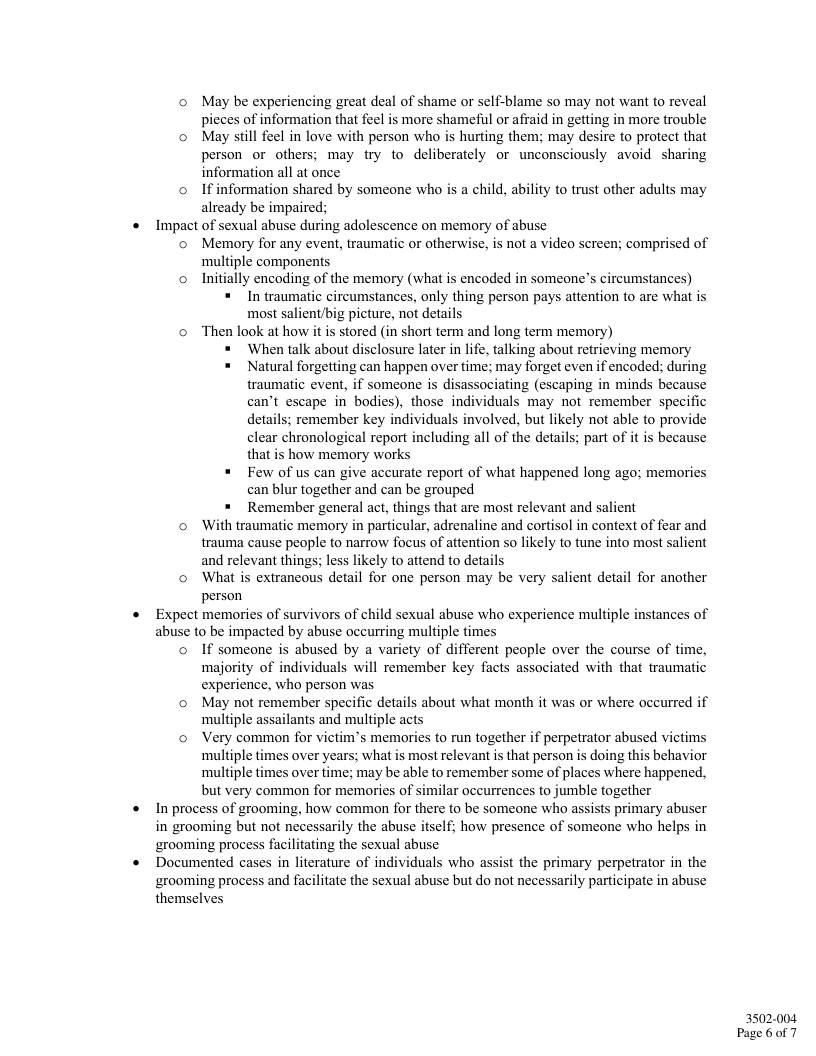 o May be experiencing great deal of shame or self-blame so may not want to reveal pieces of information that feel is more shameful or afraid in getting in more trouble
o May still feel in love with person who is hurting them; may desire to protect that person or others; may try to deliberately or unconsciously avoid sharing information all at once
o If information shared by someone who is a child, ability to trust other adults may already be impaired;
• Impact of sexual abuse during adolescence on memory of abuse
o Memory for any event, traumatic or otherwise, is not a video screen; comprised of multiple components
o Initially encoding of the memory (what is encoded in someone's circumstances)
▪ In traumatic circumstances, only thing person pays attention to are what is most salient/big picture, not details
o Then look at how it is stored (in short term and long term memory)
▪ When talk about disclosure later in life, talking about retrieving memory
▪ Natural forgetting can happen over time; may forget even if encoded; during traumatic event, if someone is disassociating (escaping in minds because can't escape in bodies), those individuals may not remember specific details; remember key individuals involved, but likely not able to provide clear chronological report including all of the details; part of it is because that is how memory works
▪ Few of us can give accurate report of what happened long ago; memories can blur together and can be grouped
▪ Remember general act, things that are most relevant and salient
o With traumatic memory in particular, adrenaline and cortisol in context of fear and trauma cause people to narrow focus of attention so likely to tune into most salient and relevant things; less likely to attend to details
o What is extraneous detail for one person may be very salient detail for another person
• Expect memories of survivors of child sexual abuse who experience multiple instances of abuse to be impacted by abuse occurring multiple times
o If someone is abused by a variety of different people over the course of time, majority of individuals will remember key facts associated with that traumatic experience, who person was
o May not remember specific details about what month it was or where occurred if multiple assailants and multiple acts
o Very common for victim's memories to run together if perpetrator abused victims multiple times over years; what is most relevant is that person is doing this behavior multiple times over time; may be able to remember some of places where happened, but very common for memories of similar occurrences to jumble together
• In process of grooming, how common for there to be someone who assists primary abuser in grooming but not necessarily the abuse itself; how presence of someone who helps in grooming process facilitating the sexual abuse
• Documented cases in literature of individuals who assist the primary perpetrator in the grooming process and facilitate the sexual abuse but do not necessarily participate in abuse themselves

3502-004
Page 6 of 7